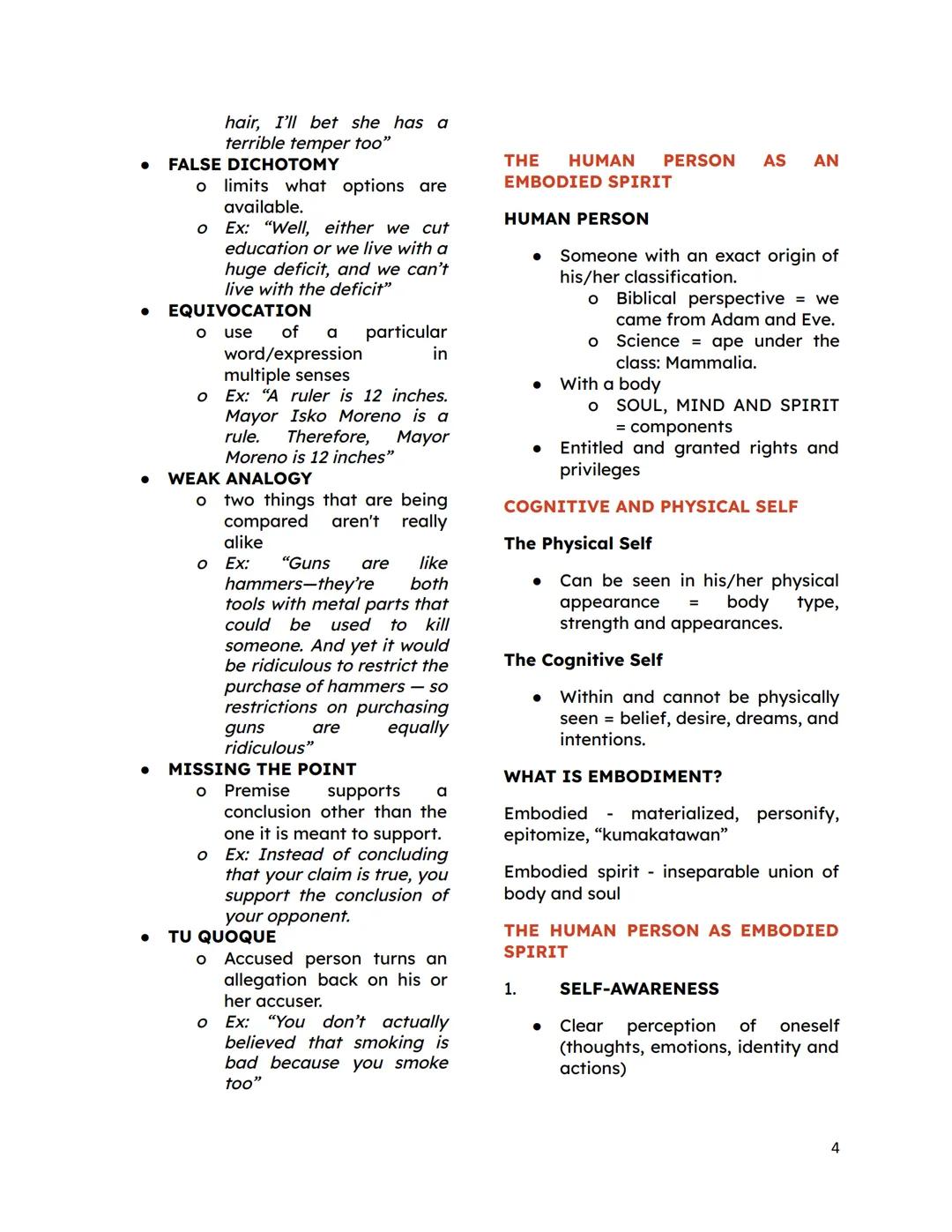 hair, I'll bet she has a terrible temper too"

● FALSE DICHOTOMY
o limits what options are available.
o Ex: "Well, either we cut education or we live with a huge deficit, and we can't live with the deficit"

● EQUIVOCATION
o use of a particular word/expression in multiple senses
o Ex: "A ruler is 12 inches. Mayor Isko Moreno is a rule. Therefore, Mayor Moreno is 12 inches"

● WEAK ANALOGY
o two things that are being compared aren't really alike
o Ex: "Guns are like hammers—they're both tools with metal parts that could be used to kill someone. And yet it would be ridiculous to restrict the purchase of hammers — so restrictions on purchasing guns are equally ridiculous"

● MISSING THE POINT
o Premise supports a conclusion other than the one it is meant to support.
o Ex: Instead of concluding that your claim is true, you support the conclusion of your opponent.

● TU QUOQUE
o Accused person turns an allegation back on his or her accuser.
o Ex: "You don't actually believed that smoking is bad because you smoke too"

THE HUMAN PERSON AS AN EMBODIED SPIRIT

HUMAN PERSON

● Someone with an exact origin of his/her classification.
o Biblical perspective = we came from Adam and Eve.
o Science = ape under the class: Mammalia.
● With a body
o SOUL, MIND AND SPIRIT = components
● Entitled and granted rights and privileges

COGNITIVE AND PHYSICAL SELF

The Physical Self

● Can be seen in his/her physical appearance = body type, strength and appearances.

The Cognitive Self

● Within and cannot be physically seen = belief, desire, dreams, and intentions.

WHAT IS EMBODIMENT?

Embodied - materialized, personify, epitomize, "kumakatawan"

Embodied spirit - inseparable union of body and soul

THE HUMAN PERSON AS EMBODIED SPIRIT

1. SELF-AWARENESS

● Clear perception of oneself (thoughts, emotions, identity and actions)

4